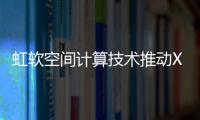 虹软空间计算技术推动X